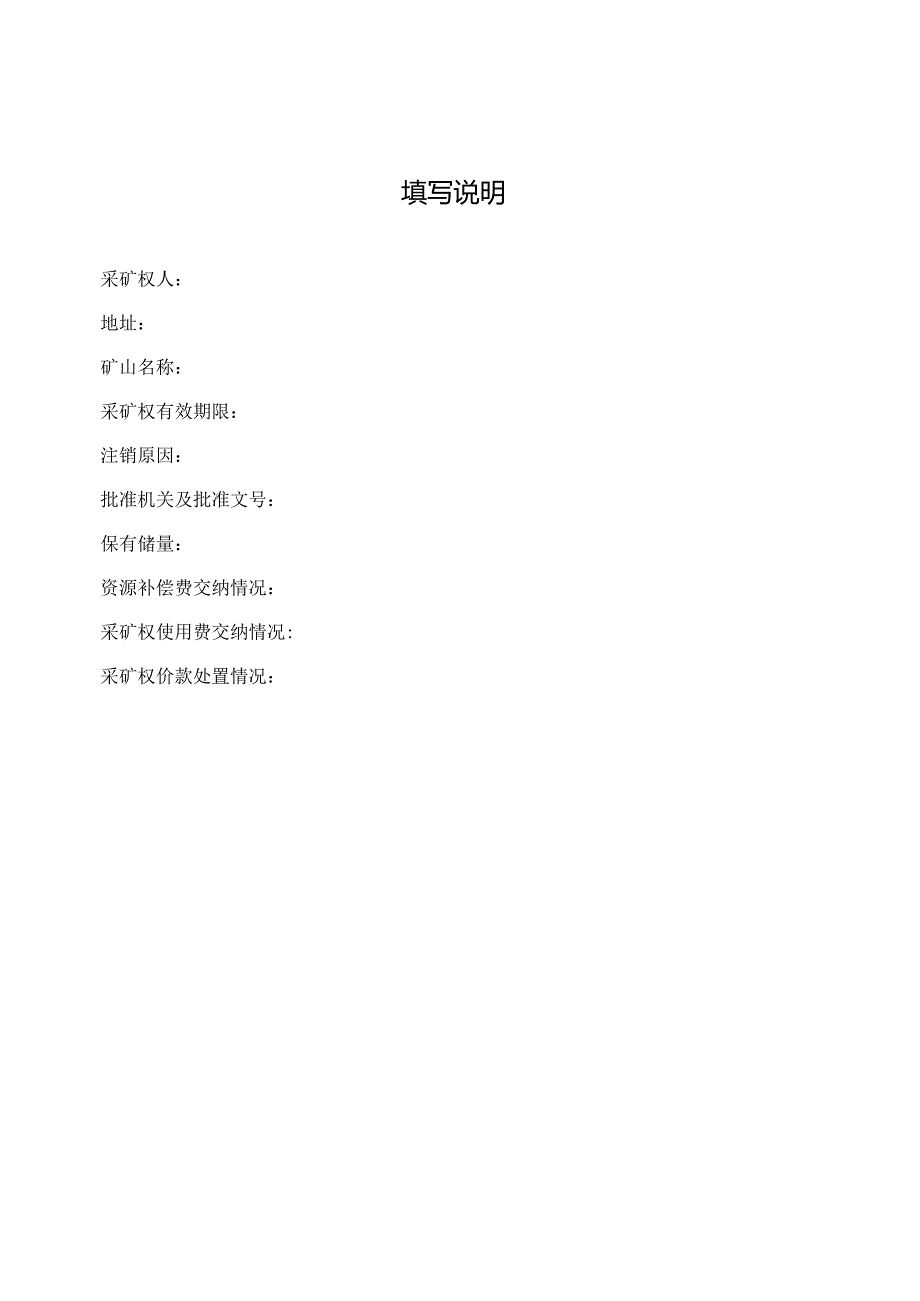 填写说明

采矿权人：

地址：

矿山名称：

采矿权有效期限：

注销原因：

批准机关及批准文号：

保有储量：

资源补偿费交纳情况：

采矿权使用费交纳情况:

采矿权价款处置情况：